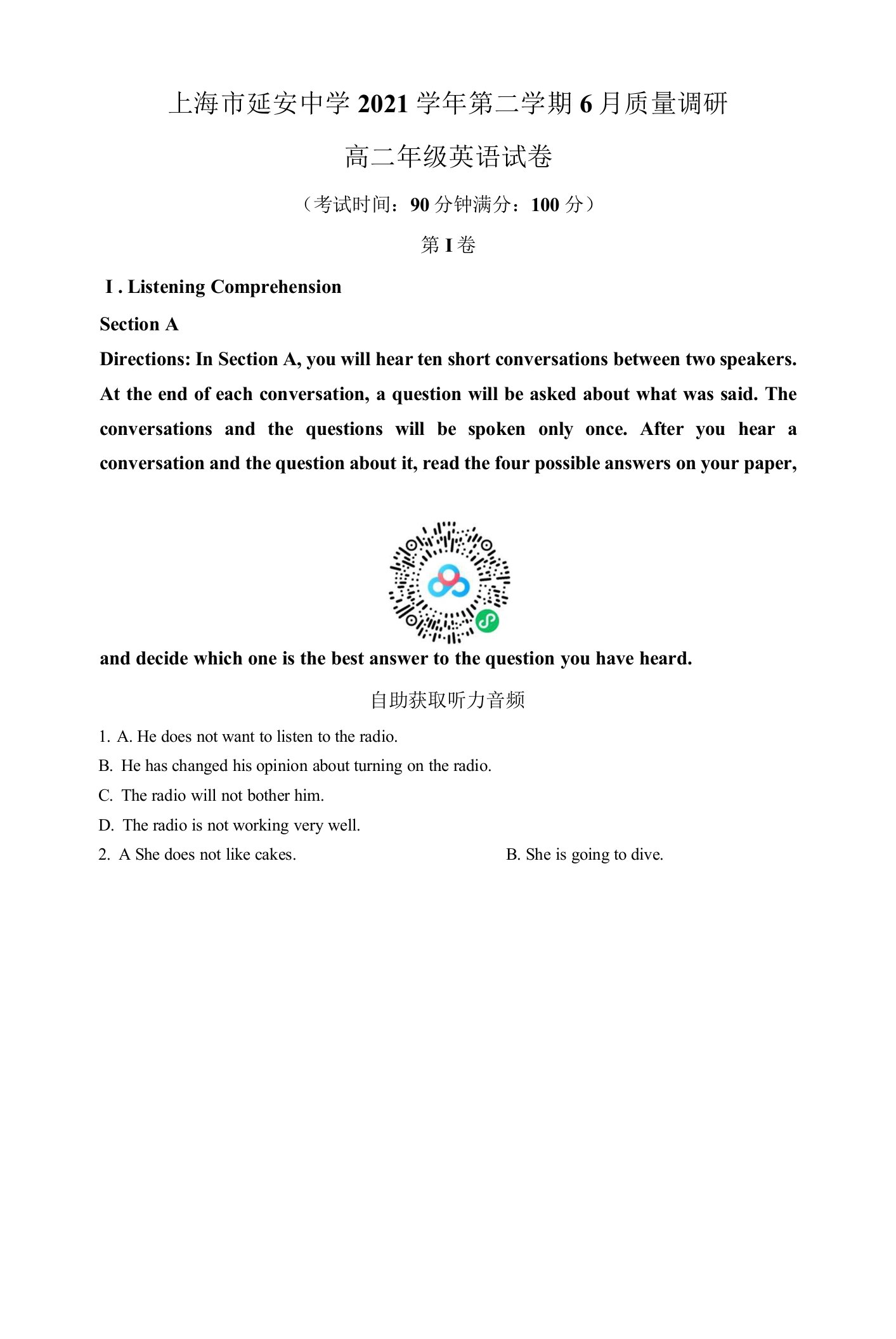 上海市延安中学 2021 学年第二学期 6 月质量调研

高二年级英语试卷

（考试时间：90 分钟满分：100 分）

第 I 卷

I . Listening Comprehension

Section A

Directions: In Section A, you will hear ten short conversations between two speakers. At the end of each conversation, a question will be asked about what was said. The conversations and the questions will be spoken only once. After you hear a conversation and the question about it, read the four possible answers on your paper,

and decide which one is the best answer to the question you have heard.

自助获取听力音频

1. A. He does not want to listen to the radio.

B. He has changed his opinion about turning on the radio.

C. The radio will not bother him.

D. The radio is not working very well.

2. A She does not like cakes.

B. She is going to dive.